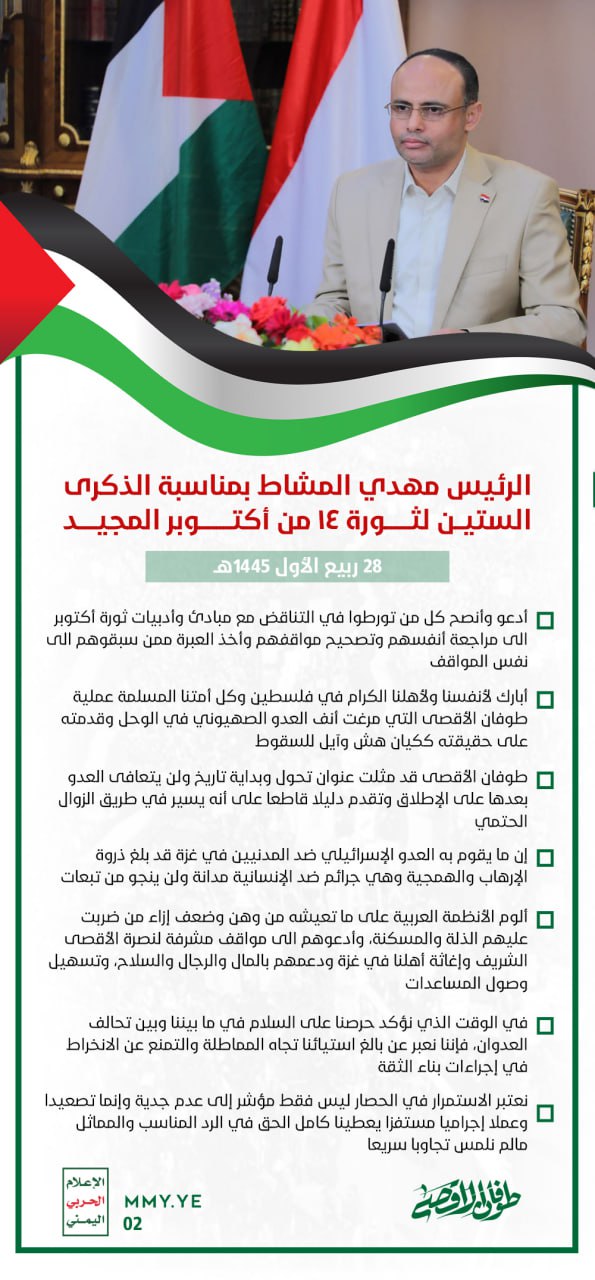 الرئيس مهدي المشاط بمناسبة الذكرى الستين لثورة ١٤ من أكتوبر المجيد

28 ربيع الأول 1445هـ

أدعو وأنصح كل من تورطوا في التناقض مع مبادئ وأدبيات ثورة أكتوبر الى مراجعة أنفسهم وتصحيح مواقفهم وأخذ العبرة ممن سبقوهم الى نفس المواقف

أبارك لأنفسنا ولأهلنا الكرام في فلسطين وكل أمتنا المسلمة عملية طوفان الأقصى التي مرغت أنف العدو الصهيوني في الوحل وقدمته على حقيقته ككيان هش وآيل للسقوط

طوفان الأقصى قد مثلت عنوان تحول وبداية تاريخ ولن يتعافى العدو بعدها على الإطلاق وتقدم دليلا قاطعا على أنه يسير في طريق الزوال الحتمي

إن ما يقوم به العدو الإسرائيلي ضد المدنيين في غزة قد بلغ ذروة الإرهاب والهمجية وهي جرائم ضد الإنسانية مدانة ولن ينجو من تبعات

ألوم الأنظمة العربية على ما تعيشه من وهن وضعف إزاء من ضربت عليهم الذلة والمسكنة، وأدعوهم الى مواقف مشرفة لنصرة الأقصى الشريف وإغاثة أهلنا في غزة ودعمهم بالمال والرجال والسلاح، وتسهيل وصول المساعدات

في الوقت الذي نؤكد حرصنا على السلام في ما بيننا وبين تحالف العدوان، فإننا نعبر عن بالغ استيائنا تجاه المماطلة والتمنع عن الانخراط في إجراءات بناء الثقة

نعتبر الاستمرار في الحصار ليس فقط مؤشر إلى عدم جدية وإنما تصعيدا وعملا إجراميا مستفزا يعطينا كامل الحق في الرد المناسب والمماثل مالم نلمس تجاوبا سريعا

الإعلام الحربي اليمني
MMY.YE
02
طوفان الأقصى